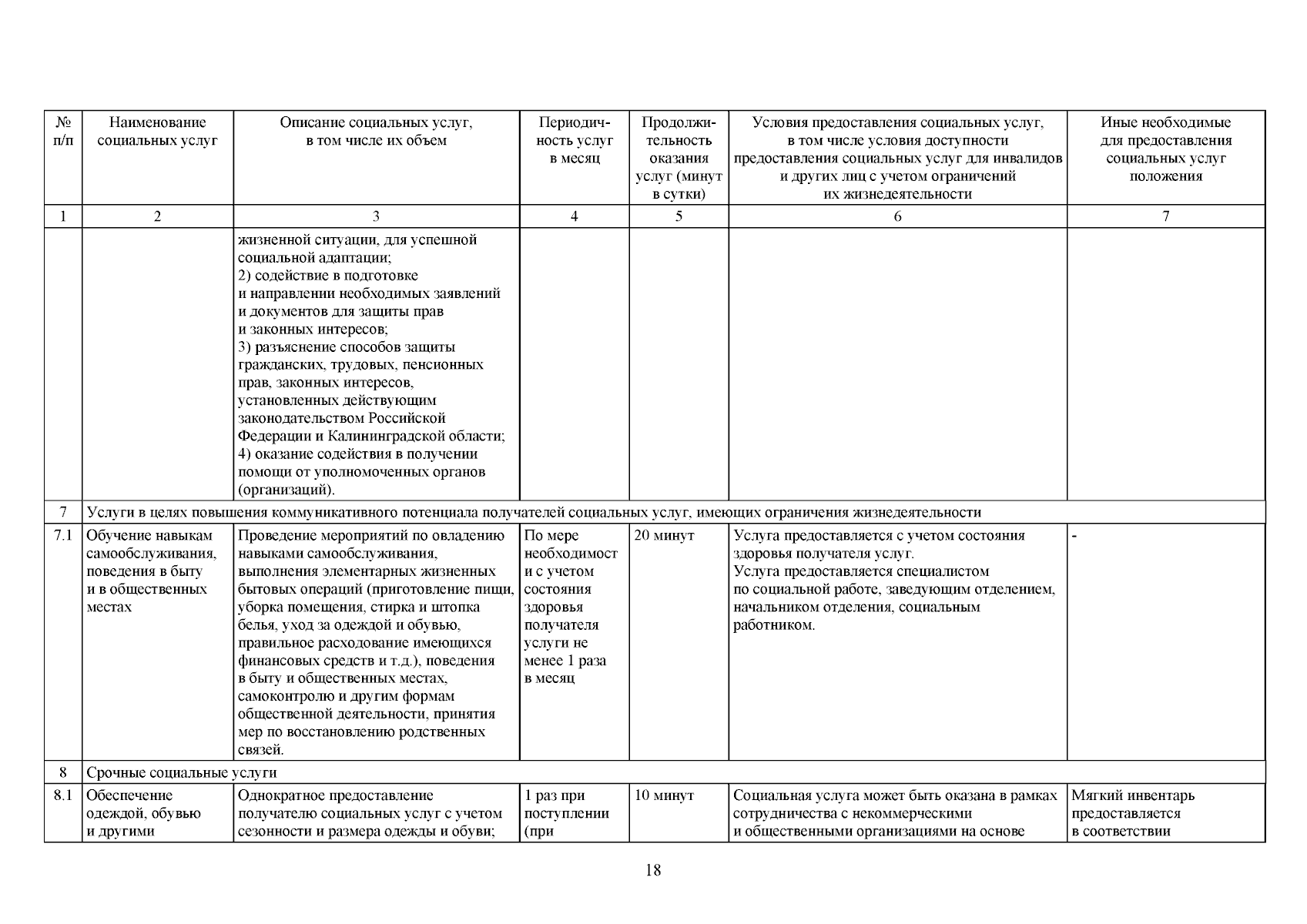 | № п/п | Наименование социальных услуг | Описание социальных услуг, в том числе их объем | Периодичность услуг в месяц | Продолжительность оказания услуг (минут в сутки) | Условия предоставления социальных услуг, в том числе условия доступности предоставления социальных услуг для инвалидов и других лиц с учетом ограничений их жизнедеятельности | Иные необходимые для предоставления социальных услуг положения |
|---|---|---|---|---|---|---|
| 1 | 2 | 3 | 4 | 5 | 6 | 7 |
| | | жизненной ситуации, для успешной социальной адаптации; 2) содействие в подготовке и направлении необходимых заявлений и документов для защиты прав и законных интересов; 3) разъяснение способов защиты гражданских, трудовых, пенсионных прав, законных интересов, установленных действующим законодательством Российской Федерации и Калининградской области; 4) оказание содействия в получении помощи от уполномоченных органов (организаций). | | | | |
| 7 | Услуги в целях повышения коммуникативного потенциала получателей социальных услуг, имеющих ограничения жизнедеятельности | | | | | |
| 7.1 | Обучение навыкам самообслуживания, поведения в быту и в общественных местах | Проведение мероприятий по овладению навыками самообслуживания, выполнения элементарных жизненных бытовых операций (приготовление пищи, уборка помещения, стирка и штопка белья, уход за одеждой и обувью, правильное расходование имеющихся финансовых средств и т.д.), поведения в быту и общественных местах, самоконтролю и другим формам общественной деятельности, принятия мер по восстановлению родственных связей. | По мере необходимост и с учетом состояния здоровья получателя услуги не менее 1 раза в месяц | 20 минут | Услуга предоставляется с учетом состояния здоровья получателя услуг. Услуга предоставляется специалистом по социальной работе, заведующим отделением, начальником отделения, социальным работником. | - |
| 8 | Срочные социальные услуги | | | | | |
| 8.1 | Обеспечение одеждой, обувью и другими | Однократное предоставление получателю социальных услуг с учетом сезонности и размера одежды и обуви; | 1 раз при поступлении (при | 10 минут | Социальная услуга может быть оказана в рамках сотрудничества с некоммерческими и общественными организациями на основе | Мягкий инвентарь предоставляется в соответствии |

18